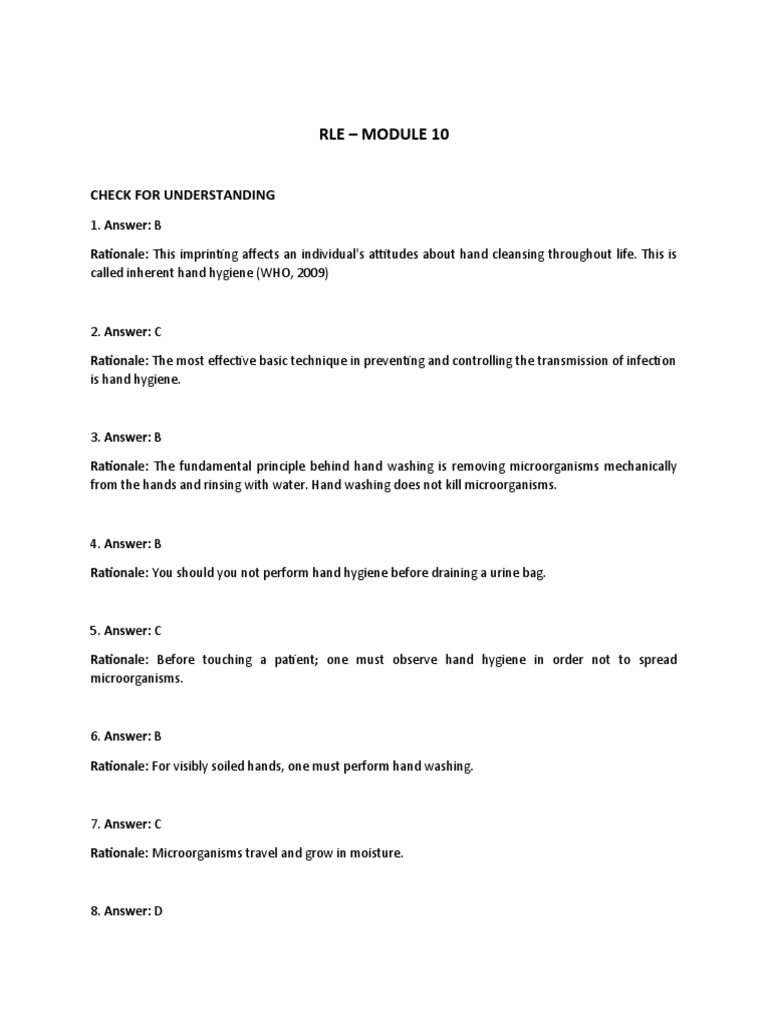 RLE – MODULE 10

CHECK FOR UNDERSTANDING

1. Answer: B

Rationale: This imprinting affects an individual's attitudes about hand cleansing throughout life. This is called inherent hand hygiene (WHO, 2009)

2. Answer: C

Rationale: The most effective basic technique in preventing and controlling the transmission of infection is hand hygiene.

3. Answer: B

Rationale: The fundamental principle behind hand washing is removing microorganisms mechanically from the hands and rinsing with water. Hand washing does not kill microorganisms.

4. Answer: B

Rationale: You should you not perform hand hygiene before draining a urine bag.

5. Answer: C

Rationale: Before touching a patient; one must observe hand hygiene in order not to spread microorganisms.

6. Answer: B

Rationale: For visibly soiled hands, one must perform hand washing.

7. Answer: C

Rationale: Microorganisms travel and grow in moisture.

8. Answer: D